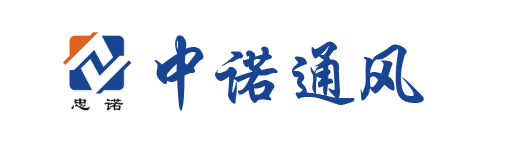 忠诺

中诺通风